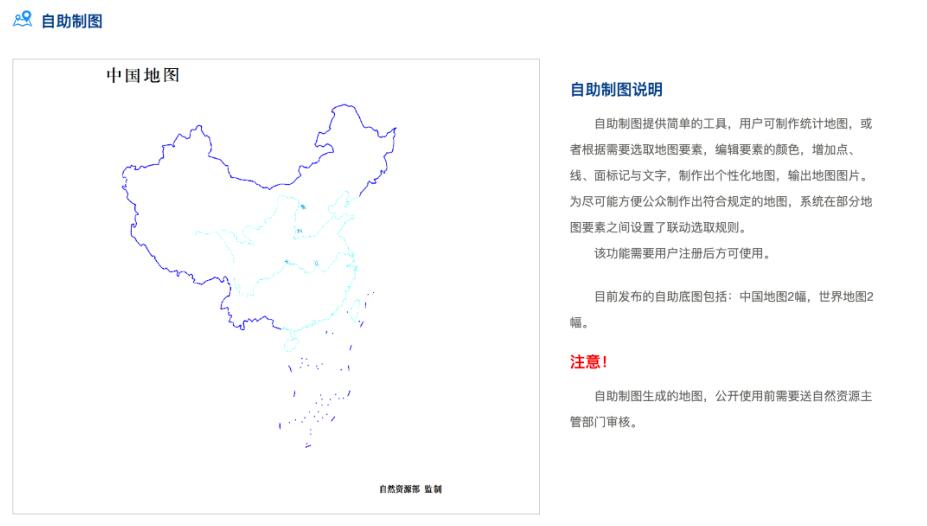 自助制图

中国地图

自然资源部 监制

自助制图说明

自助制图提供简单的工具，用户可制作统计地图，或者根据需要选取地图要素，编辑要素的颜色，增加点、线、面标记与文字，制作出个性化地图，输出地图图片。为尽可能方便公众制作出符合规定的地图，系统在部分地图要素之间设置了联动选取规则。

该功能需要用户注册后方可使用。

目前发布的自助底图包括：中国地图2幅，世界地图2幅。

注意!

自助制图生成的地图，公开使用前需要送自然资源主管部门审核。